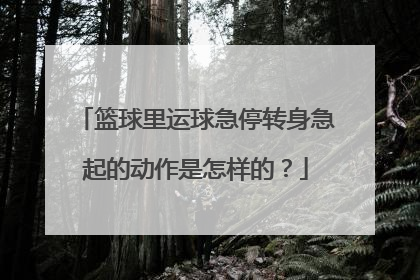 「篮球里运球急停转身急起的动作是怎样的？」